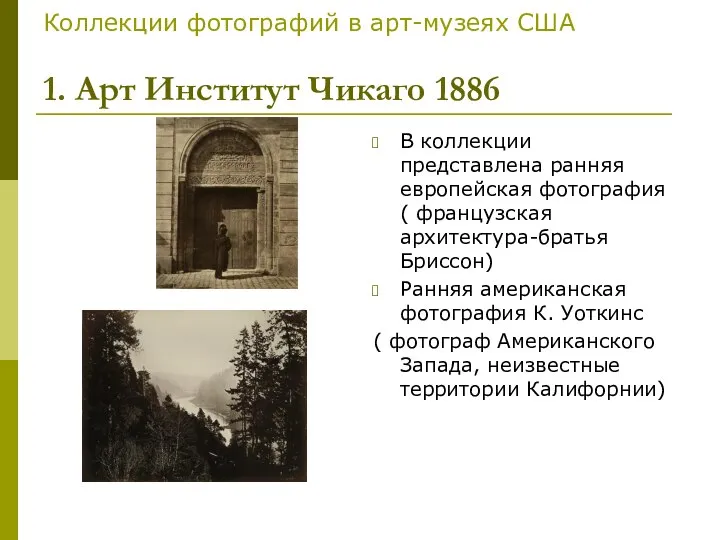 Коллекции фотографий в арт-музеях США

1. Арт Институт Чикаго 1886

В коллекции представлена ранняя европейская фотография ( французская архитектура-братья Бриссон)

Ранняя американская фотография К. Уоткинс
( фотограф Американского Запада, неизвестные территории Калифорнии)